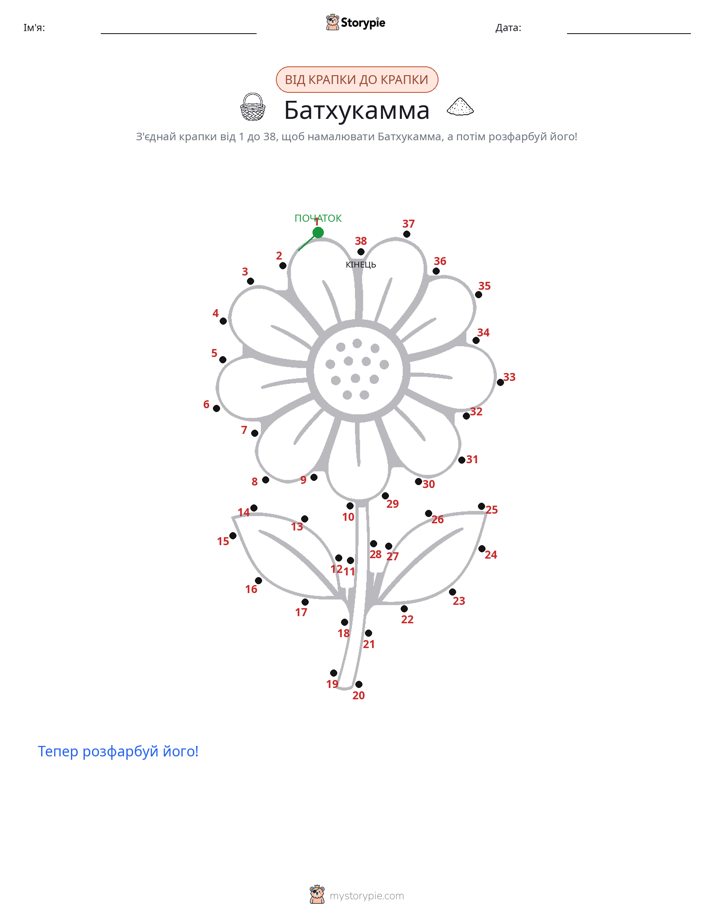 Ім'я: ____ Storypie Дата: ____

ВІД КРАПКИ ДО КРАПКИ

Батхукамма

З'єднай крапки від 1 до 38, щоб намалювати Батхукамма, а потім розфарбуй його!

ПОЧАТОК
1
2
3
4
5
6
7
8
9
10
11
12
13
14
15
16
17
18
19
20
21
22
23
24
25
26
27
28
29
30
31
32
33
34
35
36
37
38
КІНЕЦЬ

Тепер розфарбуй його!

mystorypie.com